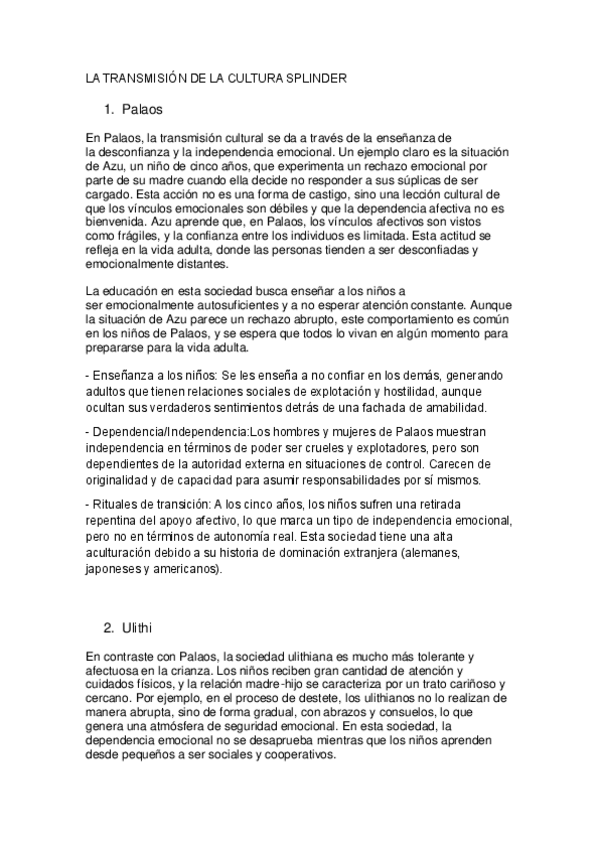 LA TRANSMISIÓN DE LA CULTURA SPLINDER

1. Palaos

En Palaos, la transmisión cultural se da a través de la enseñanza de la desconfianza y la independencia emocional. Un ejemplo claro es la situación de Azu, un niño de cinco años, que experimenta un rechazo emocional por parte de su madre cuando ella decide no responder a sus súplicas de ser cargado. Esta acción no es una forma de castigo, sino una lección cultural de que los vínculos emocionales son débiles y que la dependencia afectiva no es bienvenida. Azu aprende que, en Palaos, los vínculos afectivos son vistos como frágiles, y la confianza entre los individuos es limitada. Esta actitud se refleja en la vida adulta, donde las personas tienden a ser desconfiadas y emocionalmente distantes.

La educación en esta sociedad busca enseñar a los niños a ser emocionalmente autosuficientes y a no esperar atención constante. Aunque la situación de Azu parece un rechazo abrupto, este comportamiento es común en los niños de Palaos, y se espera que todos lo vivan en algún momento para prepararse para la vida adulta.

- Enseñanza a los niños: Se les enseña a no confiar en los demás, generando adultos que tienen relaciones sociales de explotación y hostilidad, aunque ocultan sus verdaderos sentimientos detrás de una fachada de amabilidad.

- Dependencia/Independencia:Los hombres y mujeres de Palaos muestran independencia en términos de poder ser crueles y explotadores, pero son dependientes de la autoridad externa en situaciones de control. Carecen de originalidad y de capacidad para asumir responsabilidades por sí mismos.

- Rituales de transición: A los cinco años, los niños sufren una retirada repentina del apoyo afectivo, lo que marca un tipo de independencia emocional, pero no en términos de autonomía real. Esta sociedad tiene una alta aculturación debido a su historia de dominación extranjera (alemanes, japoneses y americanos).

2. Ulithi

En contraste con Palaos, la sociedad ulithiana es mucho más tolerante y afectuosa en la crianza. Los niños reciben gran cantidad de atención y cuidados físicos, y la relación madre-hijo se caracteriza por un trato cariñoso y cercano. Por ejemplo, en el proceso de destete, los ulithianos no lo realizan de manera abrupta, sino de forma gradual, con abrazos y consuelos, lo que genera una atmósfera de seguridad emocional. En esta sociedad, la dependencia emocional no se desaprueba mientras que los niños aprenden desde pequeños a ser sociales y cooperativos.